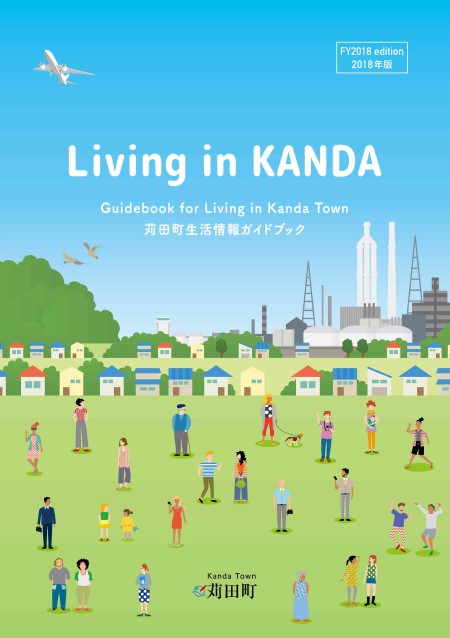 FY2018 edition
2018年版

Living in KANDA

Guidebook for Living in Kanda Town
苅田町生活情報ガイドブック

Kanda Town
苅田町